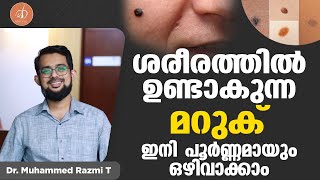 ശരീരത്തിൽ ഉണ്ടാകുന്ന
മറുക്
ഇനി പൂർണ്ണമായും ഒഴിവാക്കാം

Dr. Muhammed Razmi T